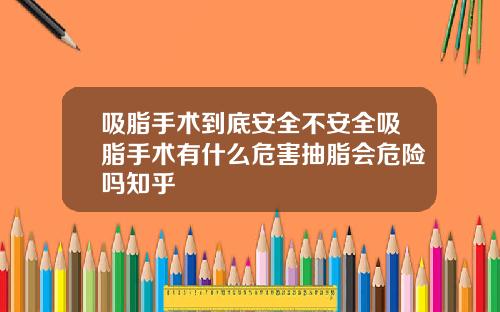 吸脂手术到底安全不安全吸脂手术有什么危害抽脂会危险吗知乎